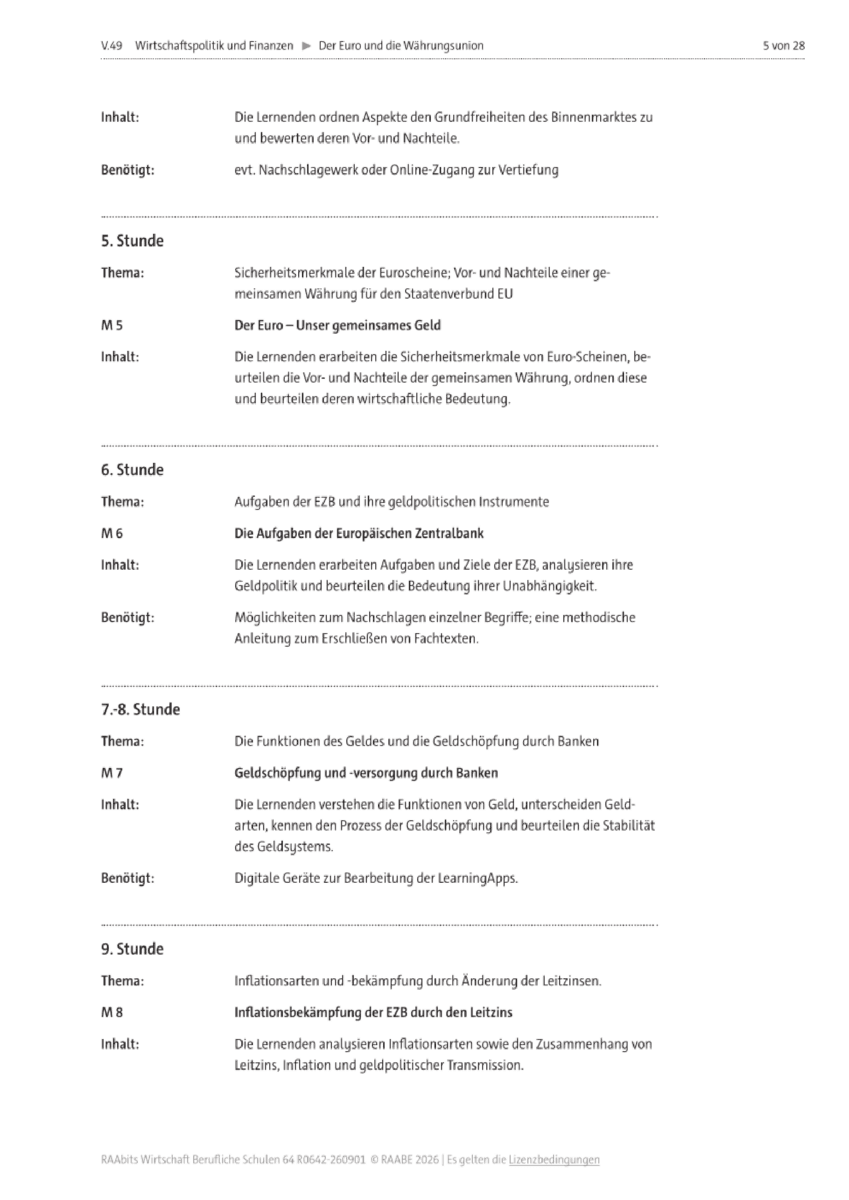 V.49 Wirtschaftspolitik und Finanzen ▶ Der Euro und die Währungsunion 5 von 28

Inhalt: Die Lernenden ordnen Aspekte den Grundfreiheiten des Binnenmarktes zu und bewerten deren Vor- und Nachteile.

Benötigt: evt. Nachschlagewerk oder Online-Zugang zur Vertiefung

5. Stunde

Thema: Sicherheitsmerkmale der Euroscheine; Vor- und Nachteile einer gemeinsamen Währung für den Staatenverbund EU

M 5 Der Euro – Unser gemeinsames Geld

Inhalt: Die Lernenden erarbeiten die Sicherheitsmerkmale von Euro-Scheinen, beurteilen die Vor- und Nachteile der gemeinsamen Währung, ordnen diese und beurteilen deren wirtschaftliche Bedeutung.

6. Stunde

Thema: Aufgaben der EZB und ihre geldpolitischen Instrumente

M 6 Die Aufgaben der Europäischen Zentralbank

Inhalt: Die Lernenden erarbeiten Aufgaben und Ziele der EZB, analysieren ihre Geldpolitik und beurteilen die Bedeutung ihrer Unabhängigkeit.

Benötigt: Möglichkeiten zum Nachschlagen einzelner Begriffe; eine methodische Anleitung zum Erschließen von Fachtexten.

7.-8. Stunde

Thema: Die Funktionen des Geldes und die Geldschöpfung durch Banken

M 7 Geldschöpfung und -versorgung durch Banken

Inhalt: Die Lernenden verstehen die Funktionen von Geld, unterscheiden Geldarten, kennen den Prozess der Geldschöpfung und beurteilen die Stabilität des Geldsystems.

Benötigt: Digitale Geräte zur Bearbeitung der LearningApps.

9. Stunde

Thema: Inflationsarten und -bekämpfung durch Änderung der Leitzinsen.

M 8 Inflationsbekämpfung der EZB durch den Leitzins

Inhalt: Die Lernenden analysieren Inflationsarten sowie den Zusammenhang von Leitzins, Inflation und geldpolitischer Transmission.

RAAbits Wirtschaft Berufliche Schulen 64 R0642-260901 © RAABE 2026 | Es gelten die Lizenzbedingungen